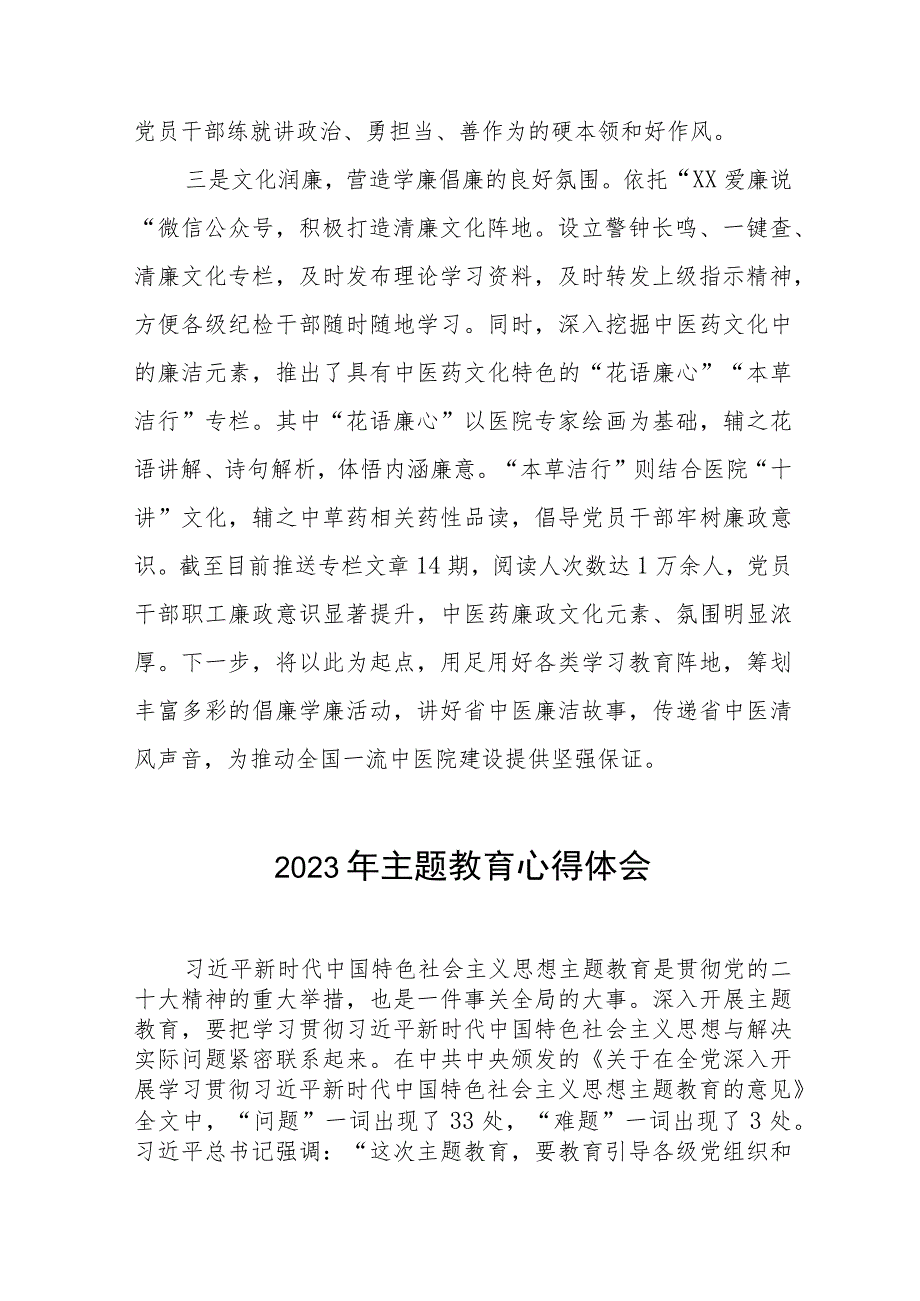 党员干部练就讲政治、勇担当、善作为的硬本领和好作风。

三是文化润廉，营造学廉倡廉的良好氛围。依托“XX爱廉说“微信公众号，积极打造清廉文化阵地。设立警钟长鸣、一键查、清廉文化专栏，及时发布理论学习资料，及时转发上级指示精神，方便各级纪检干部随时随地学习。同时，深入挖掘中医药文化中的廉洁元素，推出了具有中医药文化特色的“花语廉心”“本草洁行”专栏。其中“花语廉心”以医院专家绘画为基础，辅之花语讲解、诗句解析，体悟内涵廉意。“本草洁行”则结合医院“十讲”文化，辅之中草药相关药性品读，倡导党员干部牢树廉政意识。截至目前推送专栏文章14期，阅读人次数达1万余人，党员干部职工廉政意识显著提升，中医药廉政文化元素、氛围明显浓厚。下一步，将以此为起点，用足用好各类学习教育阵地，筹划丰富多彩的倡廉学廉活动，讲好省中医廉洁故事，传递省中医清风声音，为推动全国一流中医院建设提供坚强保证。

2023年主题教育心得体会

习近平新时代中国特色社会主义思想主题教育是贯彻党的二十大精神的重大举措，也是一件事关全局的大事。深入开展主题教育，要把学习贯彻习近平新时代中国特色社会主义思想与解决实际问题紧密联系起来。在中共中央颁发的《关于在全党深入开展学习贯彻习近平新时代中国特色社会主义思想主题教育的意见》全文中，“问题”一词出现了33处，“难题”一词出现了3处。习近平总书记强调：“这次主题教育，要教育引导各级党组织和